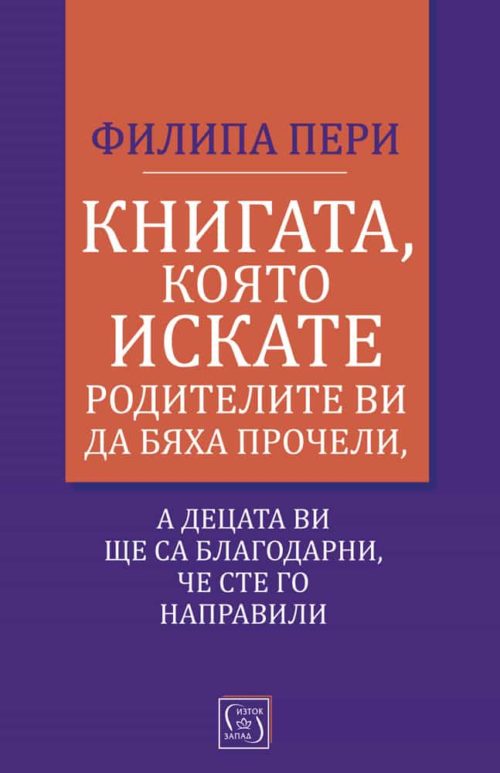 ФИЛИПА ПЕРИ

КНИГАТА, КОЯТО ИСКАТЕ РОДИТЕЛИТЕ ВИ ДА БЯХА ПРОЧЕЛИ,

А ДЕЦАТА ВИ ЩЕ СА БЛАГОДАРНИ, ЧЕ СТЕ ГО НАПРАВИЛИ

ИЗТОК ЗАПАД